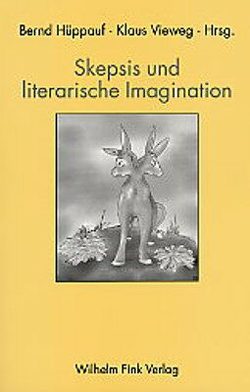 Bernd Hüppauf · Klaus Vieweg · Hrsg.

Skepsis und literarische Imagination

Wilhelm Fink Verlag